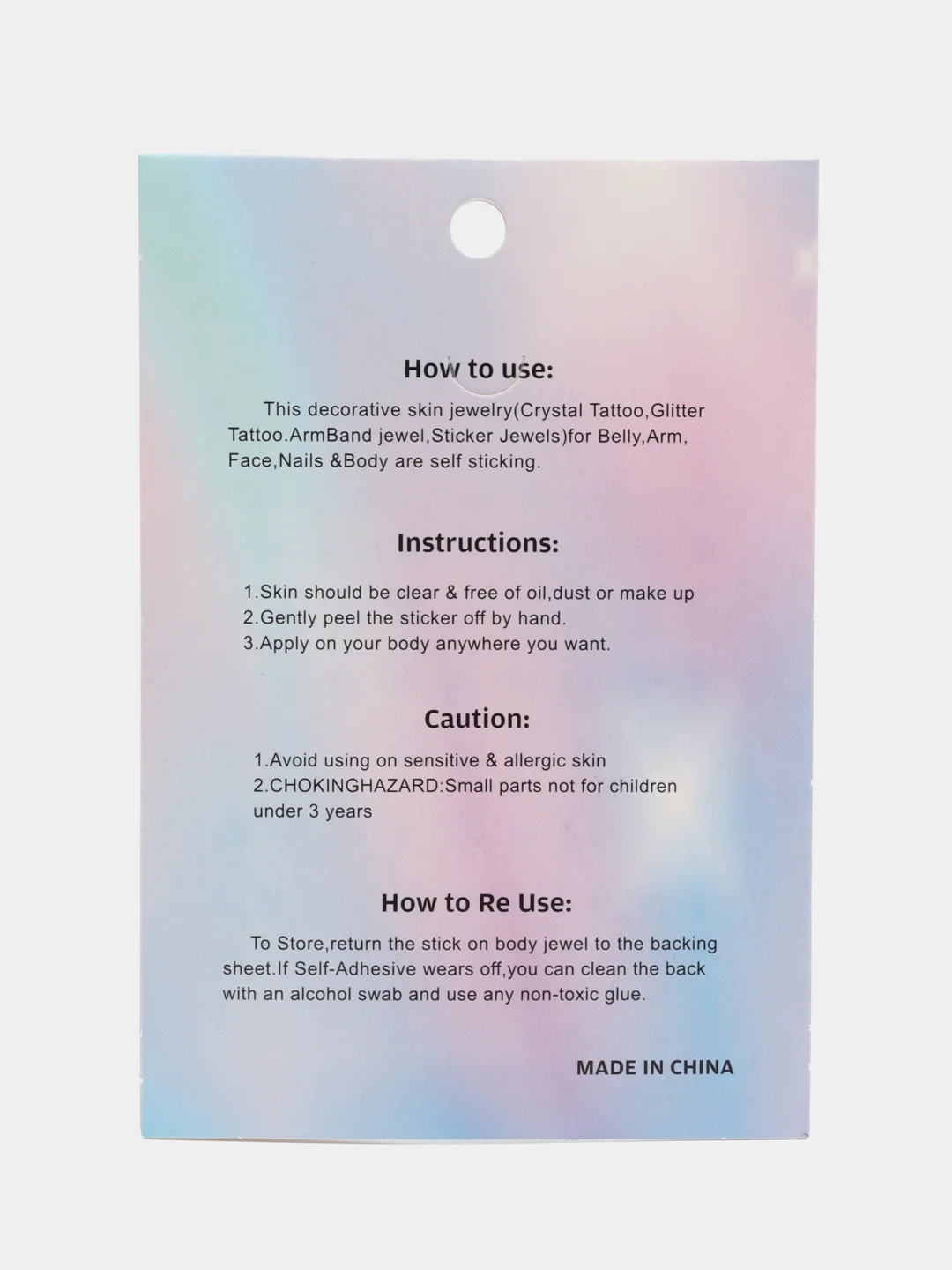 How to use:

This decorative skin jewelry(Crystal Tattoo,Glitter Tattoo.ArmBand jewel,Sticker Jewels)for Belly,Arm, Face,Nails &Body are self sticking.

Instructions:

1.Skin should be clear & free of oil,dust or make up
2.Gently peel the sticker off by hand.
3.Apply on your body anywhere you want.

Caution:

1.Avoid using on sensitive & allergic skin
2.CHOKINGHAZARD:Small parts not for children under 3 years

How to Re Use:

To Store,return the stick on body jewel to the backing sheet.If Self-Adhesive wears off,you can clean the back with an alcohol swab and use any non-toxic glue.

MADE IN CHINA